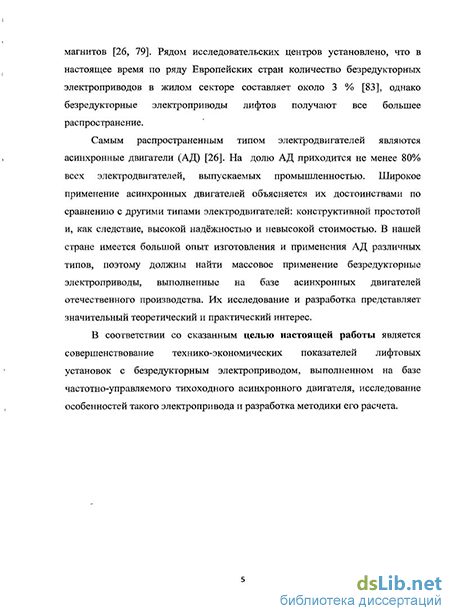 магнитов [26, 79]. Рядом исследовательских центров установлено, что в настоящее время по ряду Европейских стран количество безредукторных электроприводов в жилом секторе составляет около 3 % [83], однако безредукторные электроприводы лифтов получают все большее распространение.

Самым распространенным типом электродвигателей являются асинхронные двигатели (АД) [26]. На долю АД приходится не менее 80% всех электродвигателей, выпускаемых промышленностью. Широкое применение асинхронных двигателей объясняется их достоинствами по сравнению с другими типами электродвигателей: конструктивной простотой и, как следствие, высокой надёжностью и невысокой стоимостью. В нашей стране имеется большой опыт изготовления и применения АД различных типов, поэтому должны найти массовое применение безредукторные электроприводы, выполненные на базе асинхронных двигателей отечественного производства. Их исследование и разработка представляет значительный теоретический и практический интерес.

В соответствии со сказанным целью настоящей работы является совершенствование технико-экономических показателей лифтовых установок с безредукторным электроприводом, выполненном на базе частотно-управляемого тихоходного асинхронного двигателя, исследование особенностей такого электропривода и разработка методики его расчета.

5

dsLib.net
библиотека диссертаций